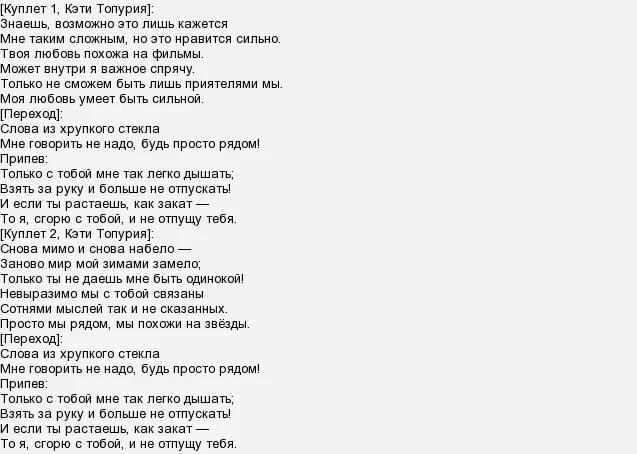 [Куплет 1, Кэти Топурия]:
Знаешь, возможно это лишь кажется
Мне таким сложным, но это нравится сильно.
Твоя любовь похожа на фильмы.
Может внутри я важное спрячу.
Только не сможем быть лишь приятелями мы.
Моя любовь умеет быть сильной.
[Переход]:
Слова из хрупкого стекла
Мне говорить не надо, будь просто рядом!
Припев:
Только с тобой мне так легко дышать;
Взять за руку и больше не отпускать!
И если ты растаешь, как закат —
То я, сгорю с тобой, и не отпущу тебя.
[Куплет 2, Кэти Топурия]:
Снова мимо и снова набело —
Заново мир мой зимами замело;
Только ты не даешь мне быть одинокой!
Невыразимо мы с тобой связаны
Сотнями мыслей так и не сказанных.
Просто мы рядом, мы похожи на звёзды.
[Переход]:
Слова из хрупкого стекла
Мне говорить не надо, будь просто рядом!
Припев:
Только с тобой мне так легко дышать;
Взять за руку и больше не отпускать!
И если ты растаешь, как закат —
То я, сгорю с тобой, и не отпущу тебя.